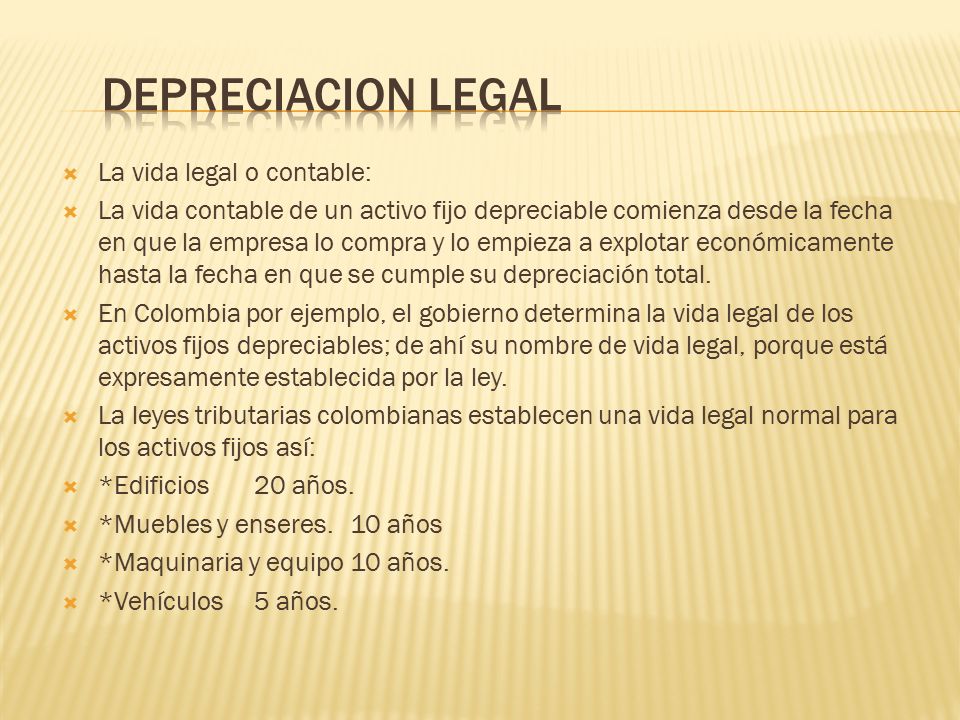 DEPRECIACION LEGAL

La vida legal o contable:

La vida contable de un activo fijo depreciable comienza desde la fecha en que la empresa lo compra y lo empieza a explotar económicamente hasta la fecha en que se cumple su depreciación total.

En Colombia por ejemplo, el gobierno determina la vida legal de los activos fijos depreciables; de ahí su nombre de vida legal, porque está expresamente establecida por la ley.

La leyes tributarias colombianas establecen una vida legal normal para los activos fijos así:

*Edificios 20 años.

*Muebles y enseres. 10 años

*Maquinaria y equipo 10 años.

*Vehículos 5 años.